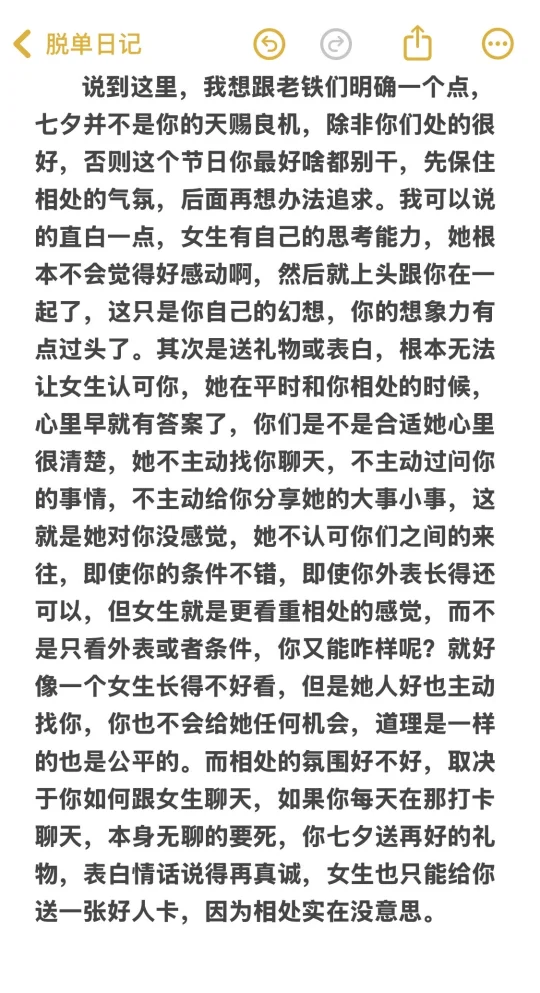 脱单日记

说到这里，我想跟老铁们明确一个点，七夕并不是你的天赐良机，除非你们处的很好，否则这个节日你最好啥都别干，先保住相处的气氛，后面再想办法追求。我可以说的直白一点，女生有自己的思考能力，她根本不会觉得好感动啊，然后就上头跟你在一起了，这只是你自己的幻想，你的想象力有点过头了。其次是送礼物或表白，根本无法让女生认可你，她在平时和你相处的时候，心里早就有答案了，你们是不是合适她心里很清楚，她不主动找你聊天，不主动过问你的事情，不主动给你分享她的大事小事，这就是她对你没感觉，她不认可你们之间的来往，即使你的条件不错，即使你外表长得还可以，但女生就是更看重相处的感觉，而不是只看外表或者条件，你又能咋样呢？就好像一个女生长得不好看，但是她人好也主动找你，你也不会给她任何机会，道理是一样的也是公平的。而相处的氛围好不好，取决于你如何跟女生聊天，如果你每天在那打卡聊天，本身无聊的要死，你七夕送再好的礼物，表白情话说得再真诚，女生也只能给你送一张好人卡，因为相处实在没意思。